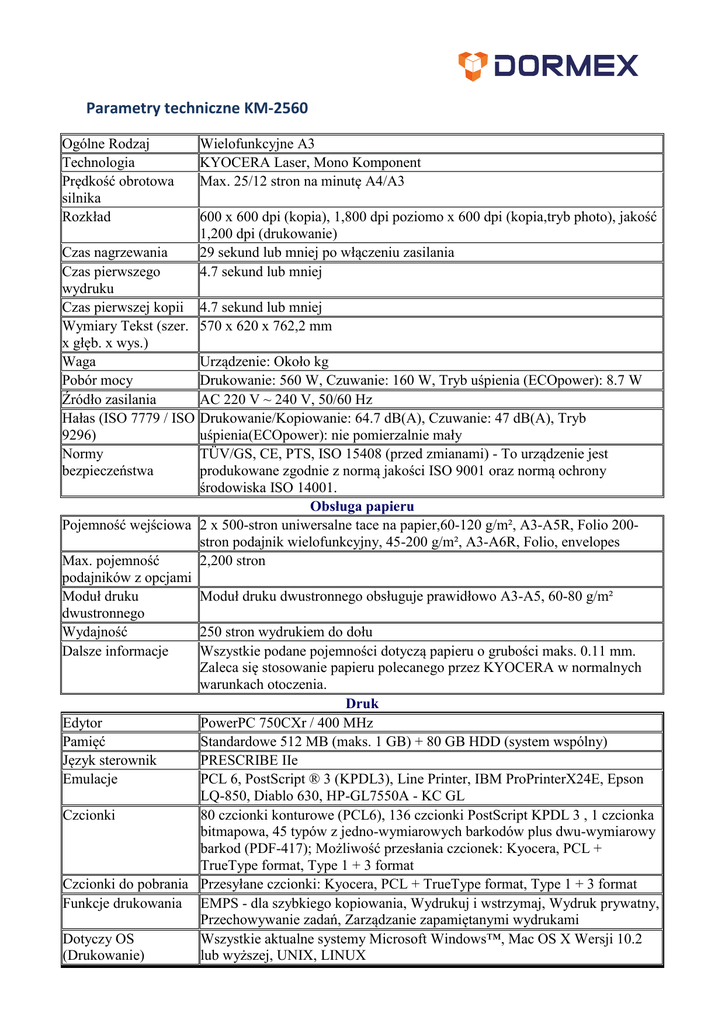 DORMEX

Parametry techniczne KM-2560

| Ogólne Rodzaj | Wielofunkcyjne A3 |
|---|---|
| Technologia | KYOCERA Laser, Mono Komponent |
| Prędkość obrotowa silnika | Max. 25/12 stron na minutę A4/A3 |
| Rozkład | 600 x 600 dpi (kopia), 1,800 dpi poziomo x 600 dpi (kopia,tryb photo), jakość 1,200 dpi (drukowanie) |
| Czas nagrzewania | 29 sekund lub mniej po włączeniu zasilania |
| Czas pierwszego wydruku | 4.7 sekund lub mniej |
| Czas pierwszej kopii | 4.7 sekund lub mniej |
| Wymiary Tekst (szer. x głęb. x wys.) | 570 x 620 x 762,2 mm |
| Waga | Urządzenie: Około kg |
| Pobór mocy | Drukowanie: 560 W, Czuwanie: 160 W, Tryb uśpienia (ECOpower): 8.7 W |
| Źródło zasilania | AC 220 V ~ 240 V, 50/60 Hz |
| Hałas (ISO 7779 / ISO 9296) | Drukowanie/Kopiowanie: 64.7 dB(A), Czuwanie: 47 dB(A), Tryb uśpienia(ECOpower): nie pomierzalnie mały |
| Normy bezpieczeństwa | TÜV/GS, CE, PTS, ISO 15408 (przed zmianami) - To urządzenie jest produkowane zgodnie z normą jakości ISO 9001 oraz normą ochrony środowiska ISO 14001. |

Obsługa papieru

| Pojemność wejściowa | 2 x 500-stron uniwersalne tace na papier,60-120 g/m², A3-A5R, Folio 200-stron podajnik wielofunkcyjny, 45-200 g/m², A3-A6R, Folio, envelopes |
|---|---|
| Max. pojemność podajników z opcjami | 2,200 stron |
| Moduł druku dwustronnego | Moduł druku dwustronnego obsługuje prawidłowo A3-A5, 60-80 g/m² |
| Wydajność | 250 stron wydrukiem do dołu |
| Dalsze informacje | Wszystkie podane pojemności dotyczą papieru o grubości maks. 0.11 mm. Zaleca się stosowanie papieru polecanego przez KYOCERA w normalnych warunkach otoczenia. |

Druk

| Edytor | PowerPC 750CXr / 400 MHz |
|---|---|
| Pamięć | Standardowe 512 MB (maks. 1 GB) + 80 GB HDD (system wspólny) |
| Język sterownik | PRESCRIBE IIe |
| Emulacje | PCL 6, PostScript ® 3 (KPDL3), Line Printer, IBM ProPrinterX24E, Epson LQ-850, Diablo 630, HP-GL7550A - KC GL |
| Czcionki | 80 czcionki konturowe (PCL6), 136 czcionki PostScript KPDL 3 , 1 czcionka bitmapowa, 45 typów z jedno-wymiarowych barkodów plus dwu-wymiarowy barkod (PDF-417); Możliwość przesłania czcionek: Kyocera, PCL + TrueType format, Type 1 + 3 format |
| Czcionki do pobrania | Przesyłane czcionki: Kyocera, PCL + TrueType format, Type 1 + 3 format |
| Funkcje drukowania | EMPS - dla szybkiego kopiowania, Wydrukuj i wstrzymaj, Wydruk prywatny, Przechowywanie zadań, Zarządzanie zapamiętanymi wydrukami |
| Dotyczy OS (Drukowanie) | Wszystkie aktualne systemy Microsoft Windows™, Mac OS X Wersji 10.2 lub wyższej, UNIX, LINUX |